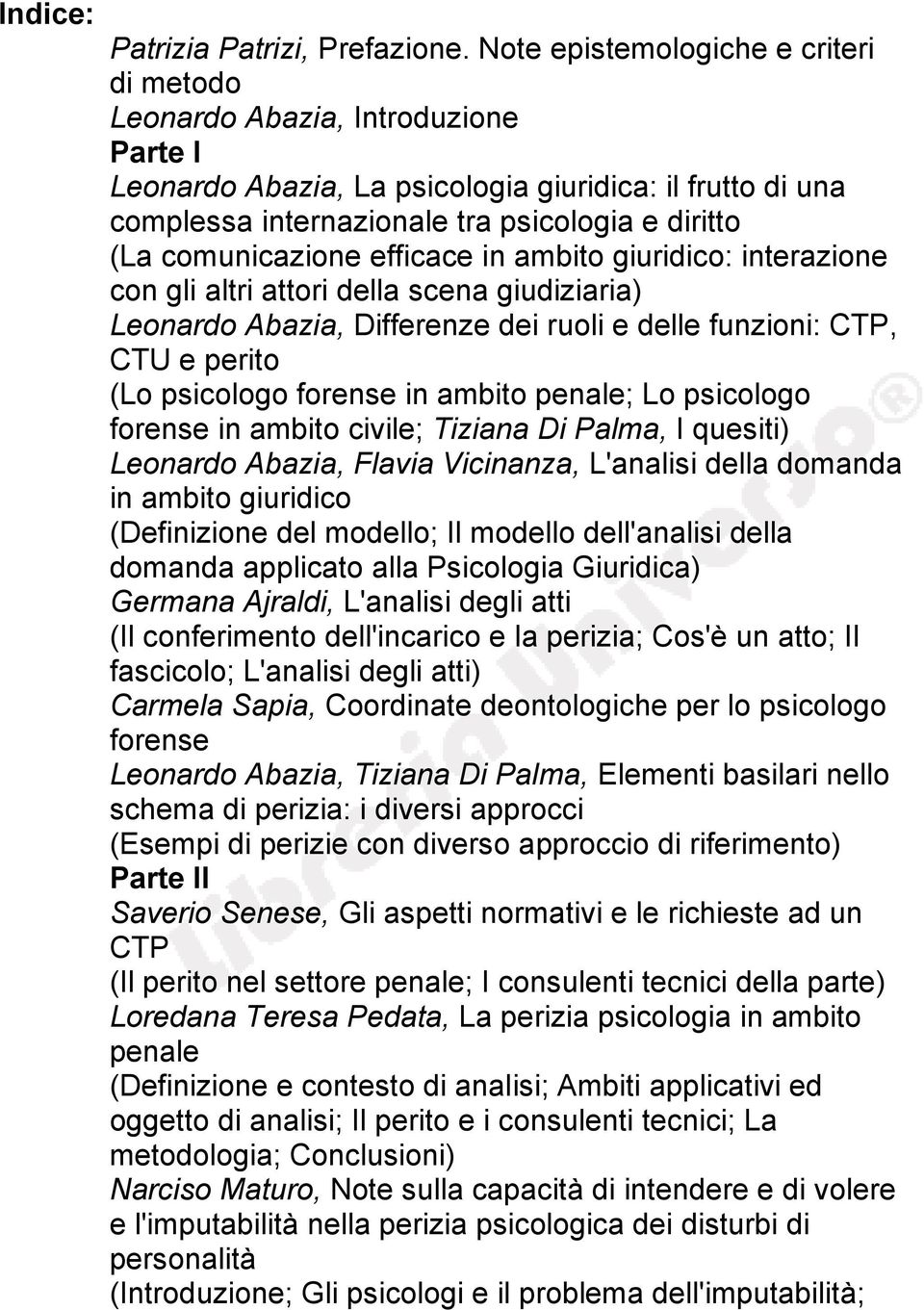 Indice:

Patrizia Patrizi, Prefazione. Note epistemologiche e criteri di metodo
Leonardo Abazia, Introduzione
Parte I
Leonardo Abazia, La psicologia giuridica: il frutto di una complessa internazionale tra psicologia e diritto
(La comunicazione efficace in ambito giuridico: interazione con gli altri attori della scena giudiziaria)
Leonardo Abazia, Differenze dei ruoli e delle funzioni: CTP, CTU e perito
(Lo psicologo forense in ambito penale; Lo psicologo forense in ambito civile; Tiziana Di Palma, I quesiti)
Leonardo Abazia, Flavia Vicinanza, L'analisi della domanda in ambito giuridico
(Definizione del modello; Il modello dell'analisi della domanda applicato alla Psicologia Giuridica)
Germana Ajraldi, L'analisi degli atti
(Il conferimento dell'incarico e la perizia; Cos'è un atto; Il fascicolo; L'analisi degli atti)
Carmela Sapia, Coordinate deontologiche per lo psicologo forense
Leonardo Abazia, Tiziana Di Palma, Elementi basilari nello schema di perizia: i diversi approcci
(Esempi di perizie con diverso approccio di riferimento)
Parte II
Saverio Senese, Gli aspetti normativi e le richieste ad un CTP
(Il perito nel settore penale; I consulenti tecnici della parte)
Loredana Teresa Pedata, La perizia psicologia in ambito penale
(Definizione e contesto di analisi; Ambiti applicativi ed oggetto di analisi; Il perito e i consulenti tecnici; La metodologia; Conclusioni)
Narciso Maturo, Note sulla capacità di intendere e di volere e l'imputabilità nella perizia psicologica dei disturbi di personalità
(Introduzione; Gli psicologi e il problema dell'imputabilità;

libreria Universo®